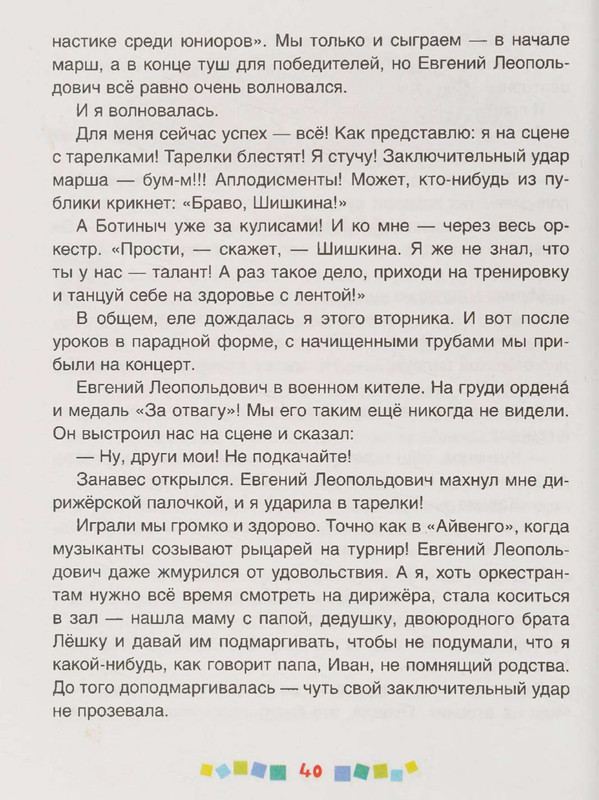 настике среди юниоров». Мы только и сыграем — в начале марш, а в конце туш для победителей, но Евгений Леопольдович всё равно очень волновался.

И я волновалась.

Для меня сейчас успех — всё! Как представлю: я на сцене с тарелками! Тарелки блестят! Я стучу! Заключительный удар марша — бум-м!!! Аплодисменты! Может, кто-нибудь из публики крикнет: «Браво, Шишкина!»

А Ботиныч уже за кулисами! И ко мне — через весь оркестр. «Прости, — скажет, — Шишкина. Я же не знал, что ты у нас — талант! А раз такое дело, приходи на тренировку и танцуй себе на здоровье с лентой!»

В общем, еле дождалась я этого вторника. И вот после уроков в парадной форме, с начищенными трубами мы прибыли на концерт.

Евгений Леопольдович в военном кителе. На груди ордена́ и медаль «За отвагу»! Мы его таким ещё никогда не видели. Он выстроил нас на сцене и сказал:

— Ну, други мои! Не подкачайте!

Занавес открылся. Евгений Леопольдович махнул мне дирижёрской палочкой, и я ударила в тарелки!

Играли мы громко и здорово. Точно как в «Айвенго», когда музыканты созывают рыцарей на турнир! Евгений Леопольдович даже жмурился от удовольствия. А я, хоть оркестрантам нужно всё время смотреть на дирижёра, стала коситься в зал — нашла маму с папой, дедушку, двоюродного брата Лёшку и давай им подмаргивать, чтобы не подумали, что я какой-нибудь, как говорит папа, Иван, не помнящий родства. До того доподмаргивалась — чуть свой заключительный удар не прозевала.

40